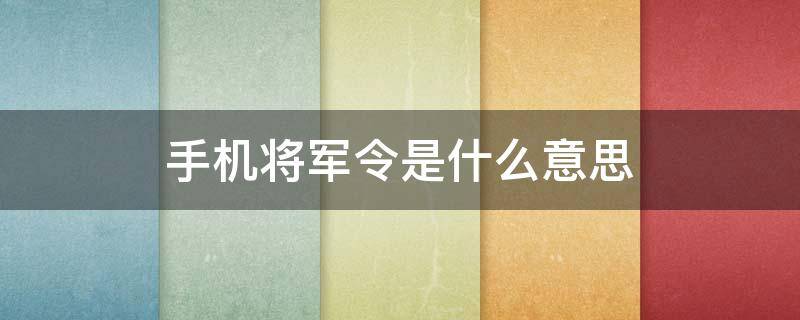 手机将军令是什么意思